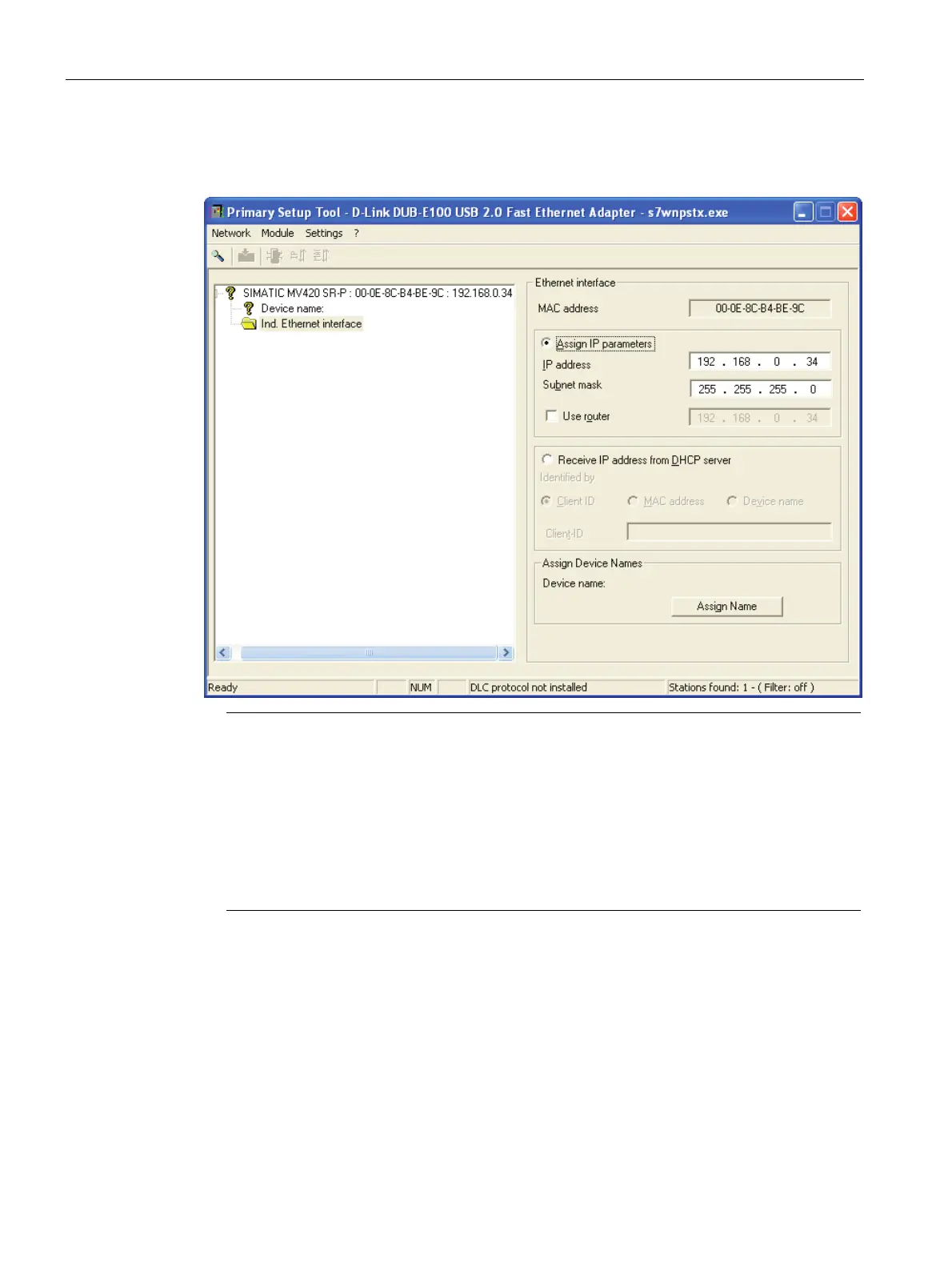 Primary Setup Tool - D-Link DUB-E100 USB 2.0 Fast Ethernet Adapter - s7wnpstx.exe

Network Module Settings ?

SIMATIC MV420 SR-P : 00-0E-8C-B4-BE-9C : 192.168.0.34
Device name:
Ind. Ethernet interface

Ethernet interface
MAC address 00-0E-8C-B4-BE-9C

Assign IP parameters
IP address 192 . 168 . 0 . 34
Subnet mask 255 . 255 . 255 . 0
☐ Use router 192 . 168 . 0 . 34

Receive IP address from DHCP server
Identified by
Client ID MAC address Device name
Client-ID

Assign Device Names
Device name:
Assign Name

Ready NUM DLC protocol not installed Stations found: 1 - ( Filter: off )